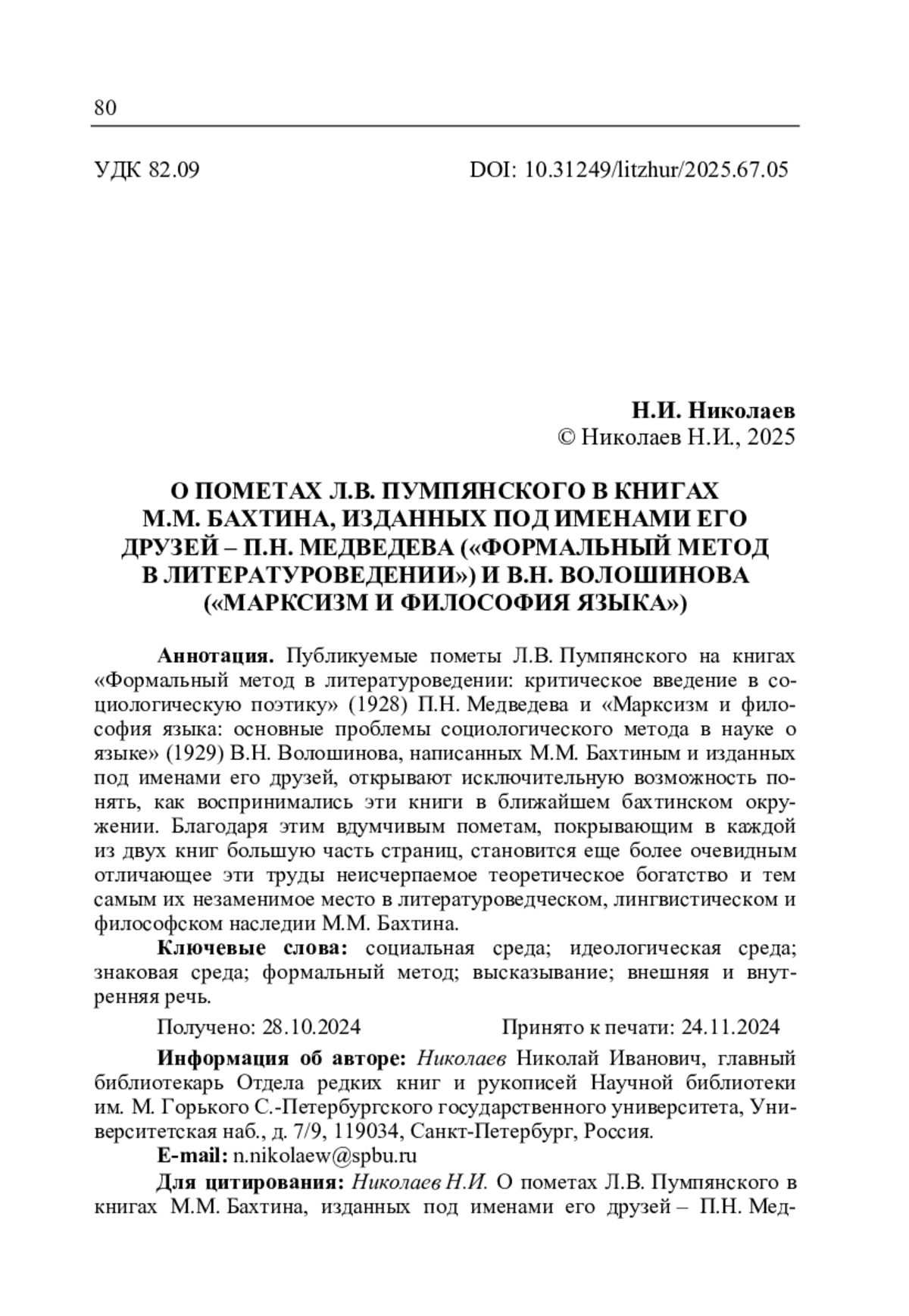 80

УДК 82.09

DOI: 10.31249/litzhur/2025.67.05

Н.И. Николаев
© Николаев Н.И., 2025

О ПОМЕТАХ Л.В. ПУМПЯНСКОГО В КНИГАХ М.М. БАХТИНА, ИЗДАННЫХ ПОД ИМЕНАМИ ЕГО ДРУЗЕЙ – П.Н. МЕДВЕДЕВА («ФОРМАЛЬНЫЙ МЕТОД В ЛИТЕРАТУРОВЕДЕНИИ») И В.Н. ВОЛОШИНОВА («МАРКСИЗМ И ФИЛОСОФИЯ ЯЗЫКА»)

Аннотация. Публикуемые пометы Л.В. Пумпянского на книгах «Формальный метод в литературоведении: критическое введение в социологическую поэтику» (1928) П.Н. Медведева и «Марксизм и философия языка: основные проблемы социологического метода в науке о языке» (1929) В.Н. Волошинова, написанных М.М. Бахтиным и изданных под именами его друзей, открывают исключительную возможность понять, как воспринимались эти книги в ближайшем бахтинском окружении. Благодаря этим вдумчивым пометам, покрывающим в каждой из двух книг большую часть страниц, становится еще более очевидным отличающее эти труды неисчерпаемое теоретическое богатство и тем самым их незаменимое место в литературоведческом, лингвистическом и философском наследии М.М. Бахтина.

Ключевые слова: социальная среда; идеологическая среда; знаковая среда; формальный метод; высказывание; внешняя и внутренняя речь.

Получено: 28.10.2024 Принято к печати: 24.11.2024

Информация об авторе: Николаев Николай Иванович, главный библиотекарь Отдела редких книг и рукописей Научной библиотеки им. М. Горького С.-Петербургского государственного университета, Университетская наб., д. 7/9, 119034, Санкт-Петербург, Россия.

E-mail: n.nikolaew@spbu.ru

Для цитирования: Николаев Н.И. О пометах Л.В. Пумпянского в книгах М.М. Бахтина, изданных под именами его друзей – П.Н. Мед-